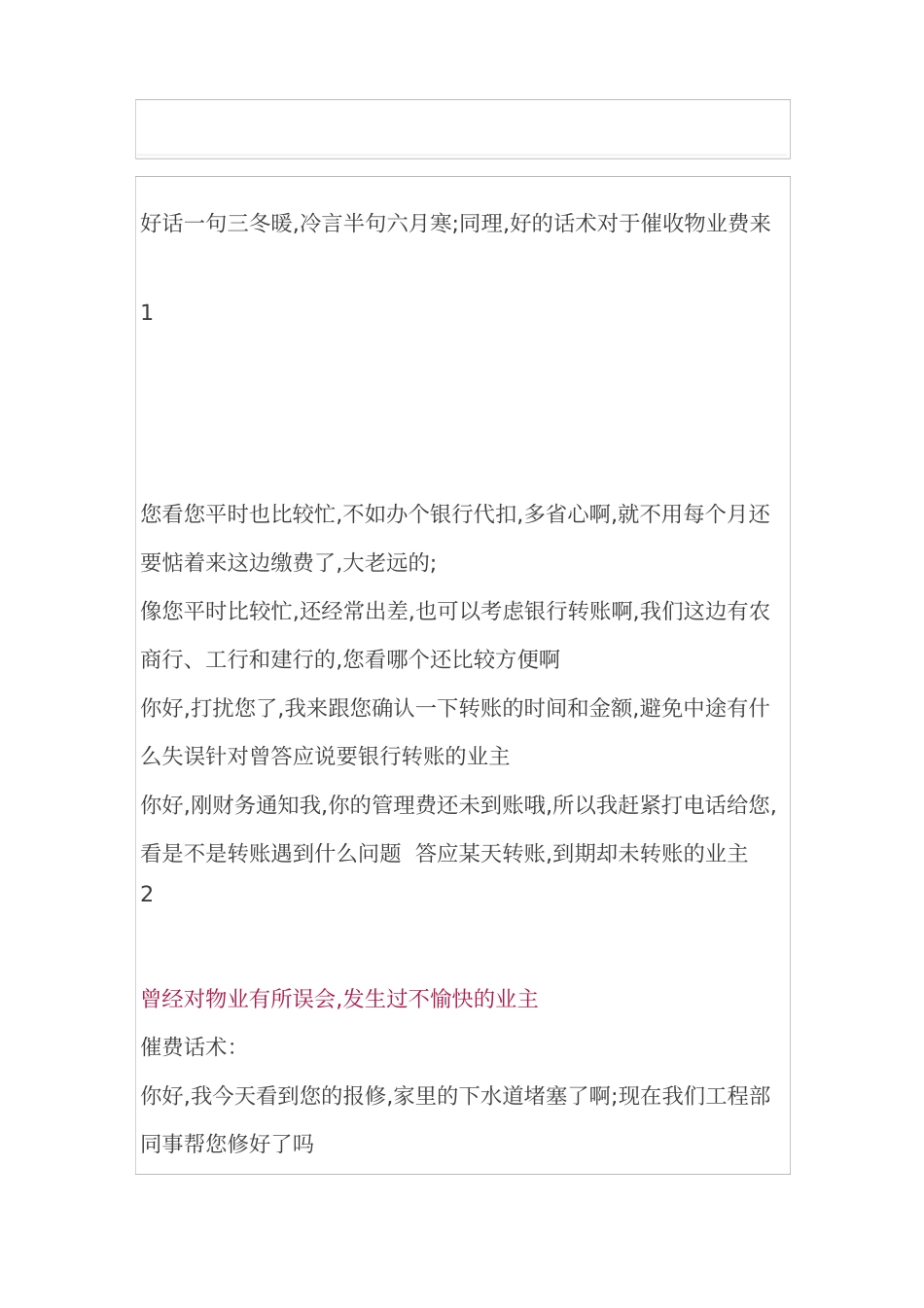 好话一句三冬暖,冷言半句六月寒;同理,好的话术对于催收物业费来

1

您看您平时也比较忙,不如办个银行代扣,多省心啊,就不用每个月还要惦着来这边缴费了,大老远的;

像您平时比较忙,还经常出差,也可以考虑银行转账啊,我们这边有农商行、工行和建行的,您看哪个还比较方便啊

你好,打扰您了,我来跟您确认一下转账的时间和金额,避免中途有什么失误针对曾答应说要银行转账的业主

你好,刚财务通知我,你的管理费还未到账哦,所以我赶紧打电话给您,看是不是转账遇到什么问题 答应某天转账,到期却未转账的业主

2

曾经对物业有所误会,发生过不愉快的业主

催费话术:

你好,我今天看到您的报修,家里的下水道堵塞了啊;现在我们工程部同事帮您修好了吗